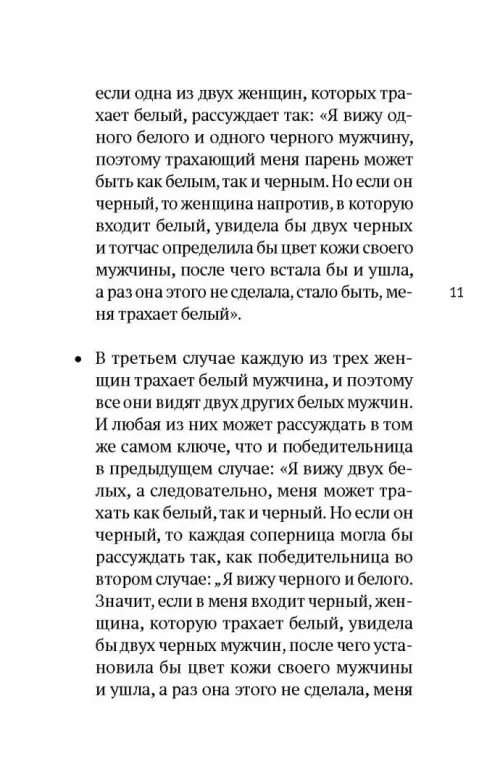 если одна из двух женщин, которых трахает белый, рассуждает так: «Я вижу одного белого и одного черного мужчину, поэтому трахающий меня парень может быть как белым, так и черным. Но если он черный, то женщина напротив, в которую входит белый, увидела бы двух черных и тотчас определила бы цвет кожи своего мужчины, после чего встала бы и ушла, а раз она этого не сделала, стало быть, меня трахает белый».

11

• В третьем случае каждую из трех женщин трахает белый мужчина, и поэтому все они видят двух других белых мужчин. И любая из них может рассуждать в том же самом ключе, что и победительница в предыдущем случае: «Я вижу двух белых, а следовательно, меня может трахать как белый, так и черный. Но если он черный, то каждая соперница могла бы рассуждать так, как победительница во втором случае: „Я вижу черного и белого. Значит, если в меня входит черный, женщина, которую трахает белый, увидела бы двух черных мужчин, после чего установила бы цвет кожи своего мужчины и ушла, а раз она этого не сделала, меня